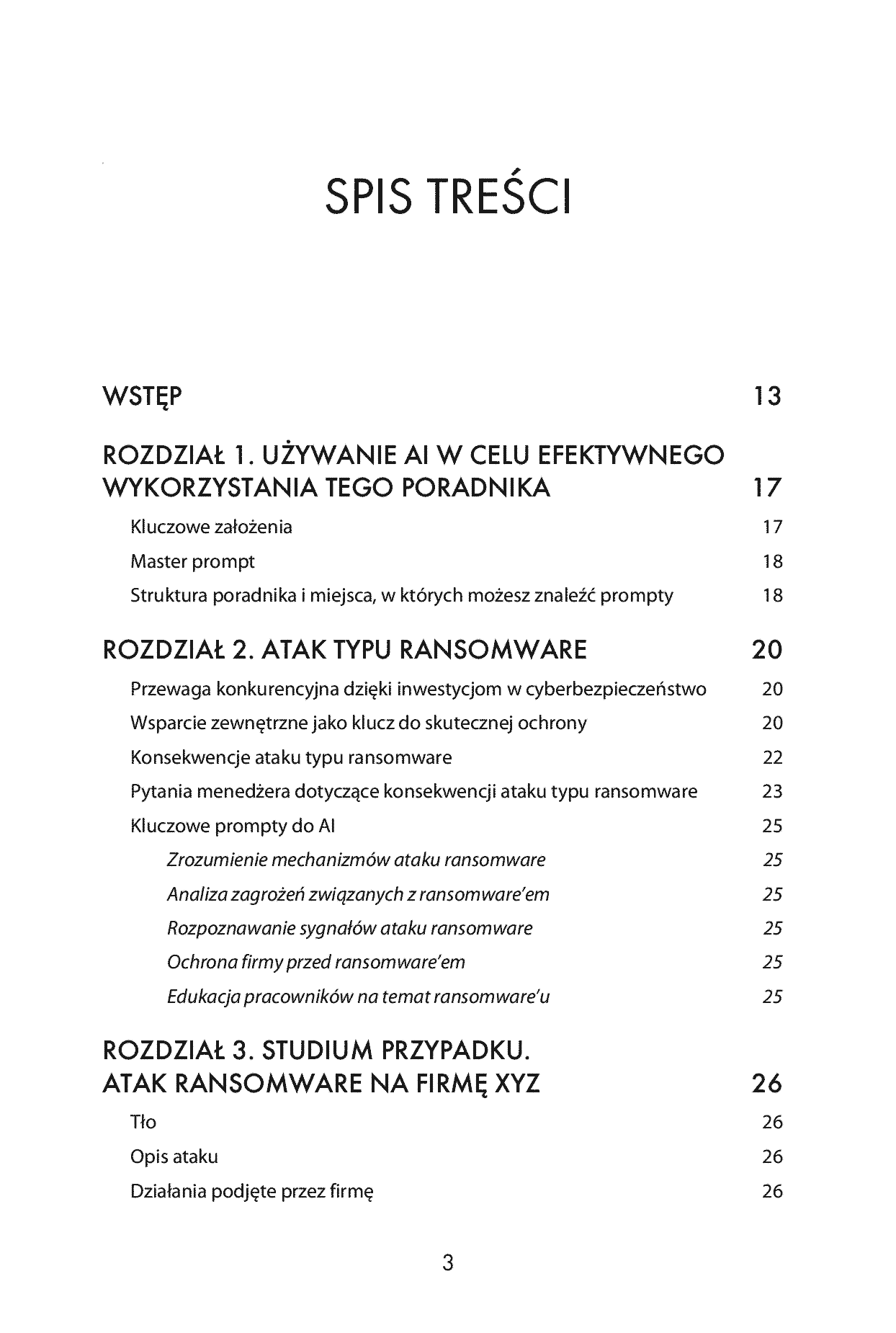 SPIS TREŚCI

WSTĘP 13

ROZDZIAŁ 1. UŻYWANIE AI W CELU EFEKTYWNEGO WYKORZYSTANIA TEGO PORADNIKA 17

Kluczowe założenia 17
Master prompt 18
Struktura poradnika i miejsca, w których możesz znaleźć prompty 18

ROZDZIAŁ 2. ATAK TYPU RANSOMWARE 20

Przewaga konkurencyjna dzięki inwestycjom w cyberbezpieczeństwo 20
Wsparcie zewnętrzne jako klucz do skutecznej ochrony 20
Konsekwencje ataku typu ransomware 22
Pytania menedżera dotyczące konsekwencji ataku typu ransomware 23
Kluczowe prompty do AI 25
Zrozumienie mechanizmów ataku ransomware 25
Analiza zagrożeń związanych z ransomware'em 25
Rozpoznawanie sygnałów ataku ransomware 25
Ochrona firmy przed ransomware'em 25
Edukacja pracowników na temat ransomware'u 25

ROZDZIAŁ 3. STUDIUM PRZYPADKU. ATAK RANSOMWARE NA FIRMĘ XYZ 26

Tło 26
Opis ataku 26
Działania podjęte przez firmę 26

3